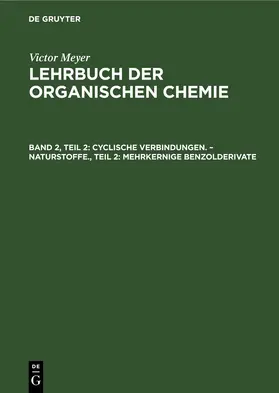 DE GRUYTER

Victor Meyer

LEHRBUCH DER ORGANISCHEN CHEMIE

BAND 2, TEIL 2: CYCLISCHE VERBINDUNGEN. – NATURSTOFFE., TEIL 2: MEHRKERNIGE BENZOLDERIVATE

DE G